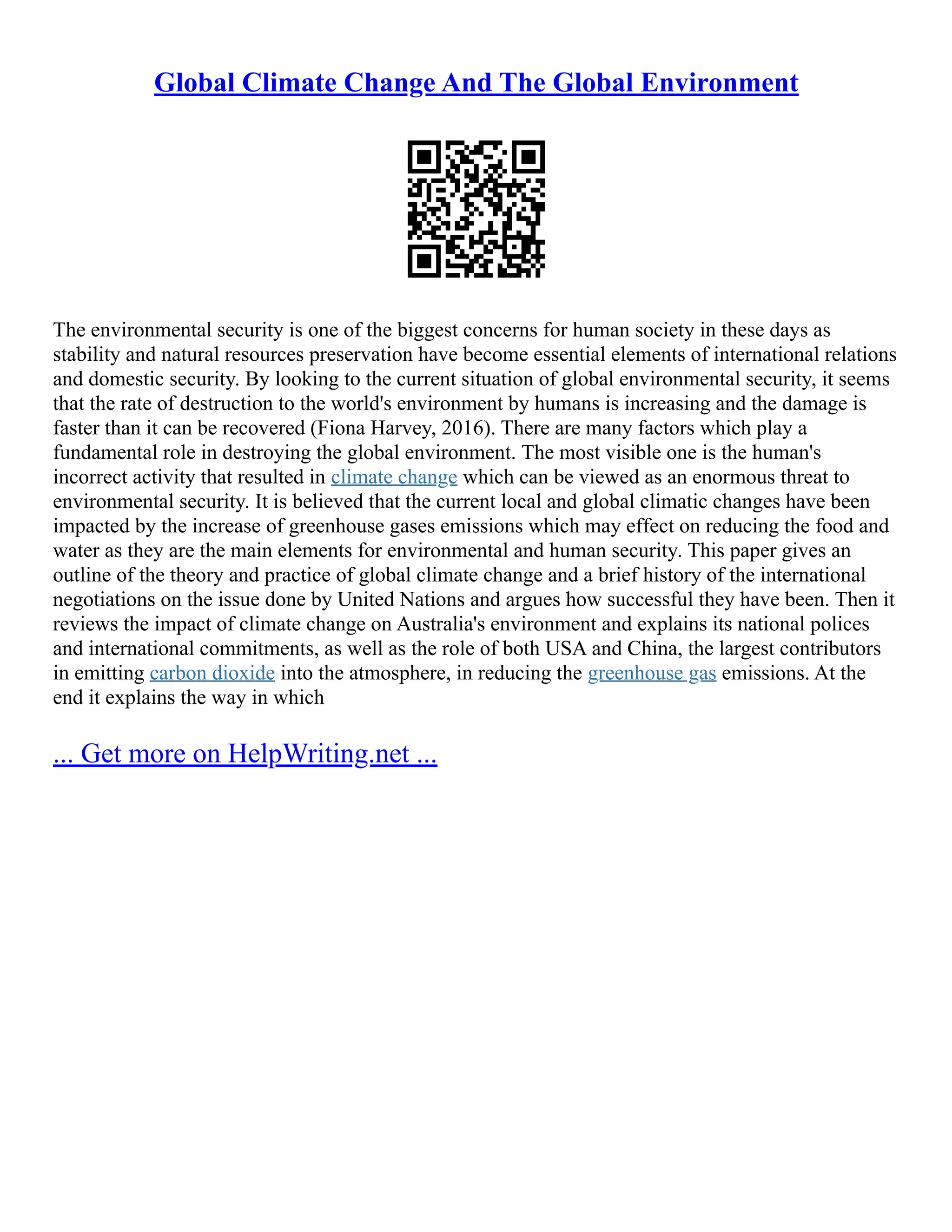 Global Climate Change And The Global Environment

The environmental security is one of the biggest concerns for human society in these days as stability and natural resources preservation have become essential elements of international relations and domestic security. By looking to the current situation of global environmental security, it seems that the rate of destruction to the world's environment by humans is increasing and the damage is faster than it can be recovered (Fiona Harvey, 2016). There are many factors which play a fundamental role in destroying the global environment. The most visible one is the human's incorrect activity that resulted in climate change which can be viewed as an enormous threat to environmental security. It is believed that the current local and global climatic changes have been impacted by the increase of greenhouse gases emissions which may effect on reducing the food and water as they are the main elements for environmental and human security. This paper gives an outline of the theory and practice of global climate change and a brief history of the international negotiations on the issue done by United Nations and argues how successful they have been. Then it reviews the impact of climate change on Australia's environment and explains its national polices and international commitments, as well as the role of both USA and China, the largest contributors in emitting carbon dioxide into the atmosphere, in reducing the greenhouse gas emissions. At the end it explains the way in which

... Get more on HelpWriting.net ...